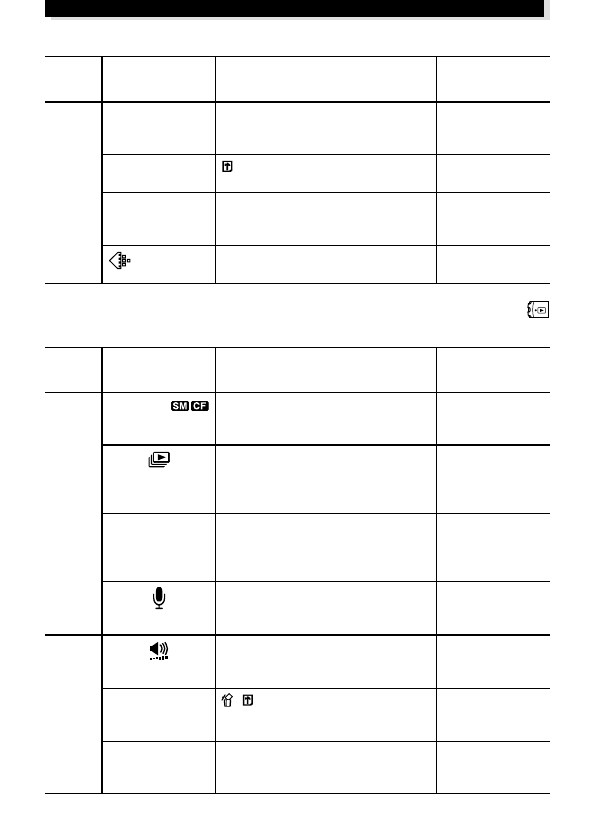 SM CF